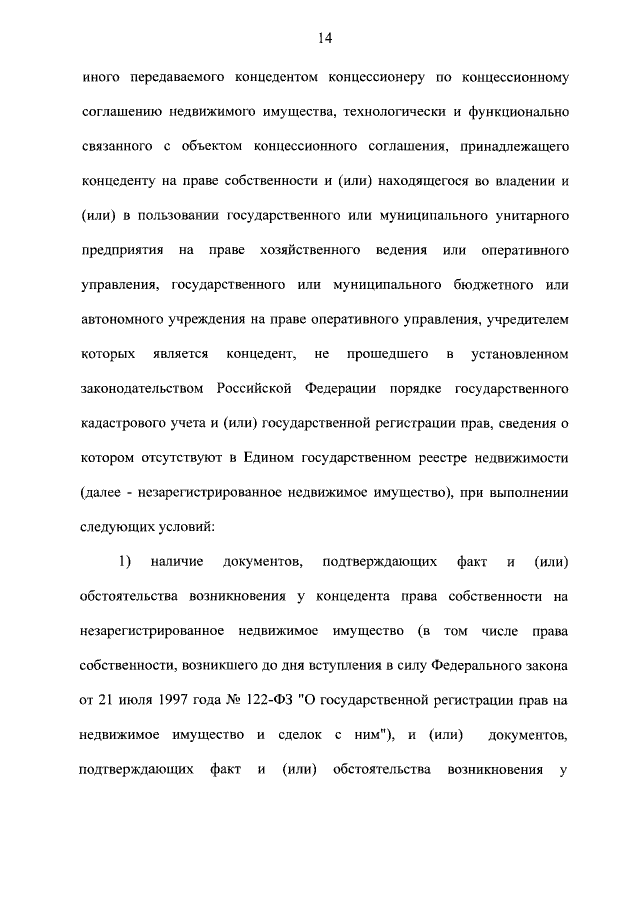 14

иного передаваемого концедентом концессионеру по концессионному соглашению недвижимого имущества, технологически и функционально связанного с объектом концессионного соглашения, принадлежащего концеденту на праве собственности и (или) находящегося во владении и (или) в пользовании государственного или муниципального унитарного предприятия на праве хозяйственного ведения или оперативного управления, государственного или муниципального бюджетного или автономного учреждения на праве оперативного управления, учредителем которых является концедент, не прошедшего в установленном законодательством Российской Федерации порядке государственного кадастрового учета и (или) государственной регистрации прав, сведения о котором отсутствуют в Едином государственном реестре недвижимости (далее - незарегистрированное недвижимое имущество), при выполнении следующих условий:

1) наличие документов, подтверждающих факт и (или) обстоятельства возникновения у концедента права собственности на незарегистрированное недвижимое имущество (в том числе права собственности, возникшего до дня вступления в силу Федерального закона от 21 июля 1997 года № 122-ФЗ "О государственной регистрации прав на недвижимое имущество и сделок с ним"), и (или) документов, подтверждающих факт и (или) обстоятельства возникновения у